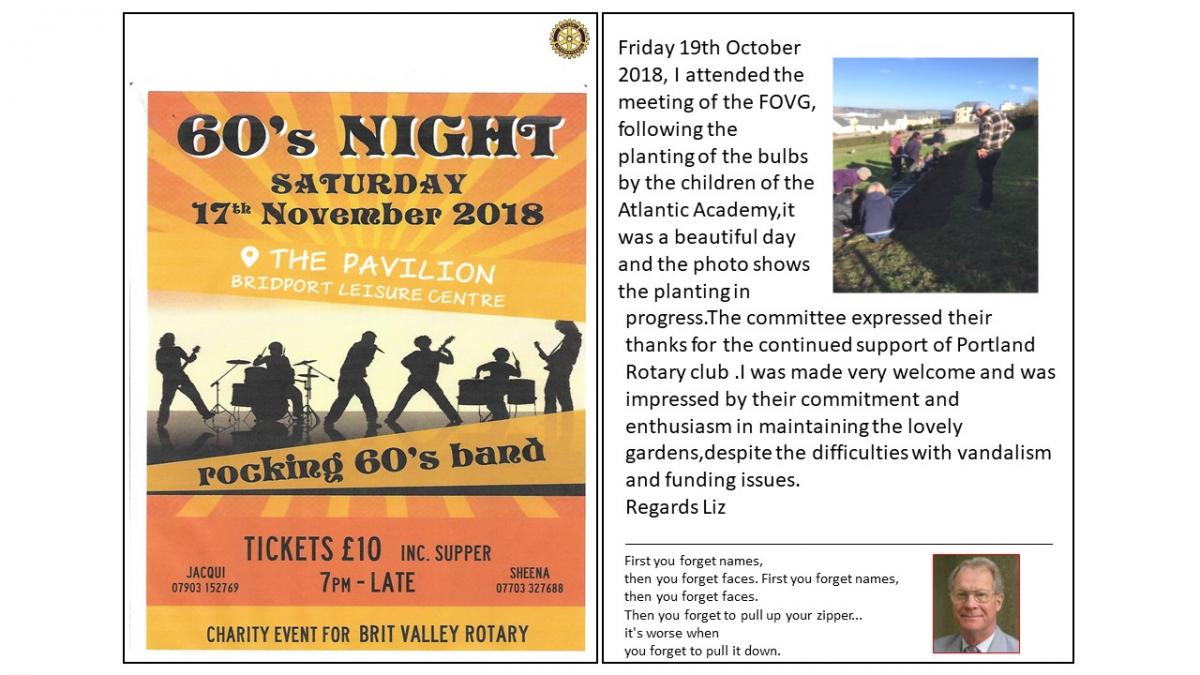 60's NIGHT
SATURDAY
17th November 2018

THE PAVILION
BRIDPORT LEISURE CENTRE

rocking 60's band

TICKETS £10 INC. SUPPER
7PM - LATE

JACQUI
07903 152769

SHEENA
07703 327688

CHARITY EVENT FOR BRIT VALLEY ROTARY

Friday 19th October 2018, I attended the meeting of the FOVG, following the planting of the bulbs by the children of the Atlantic Academy,it was a beautiful day and the photo shows the planting in progress.The committee expressed their thanks for the continued support of Portland Rotary club .I was made very welcome and was impressed by their commitment and enthusiasm in maintaining the lovely gardens,despite the difficulties with vandalism and funding issues.
Regards Liz

First you forget names,
then you forget faces. First you forget names,
then you forget faces.
Then you forget to pull up your zipper...
it's worse when
you forget to pull it down.